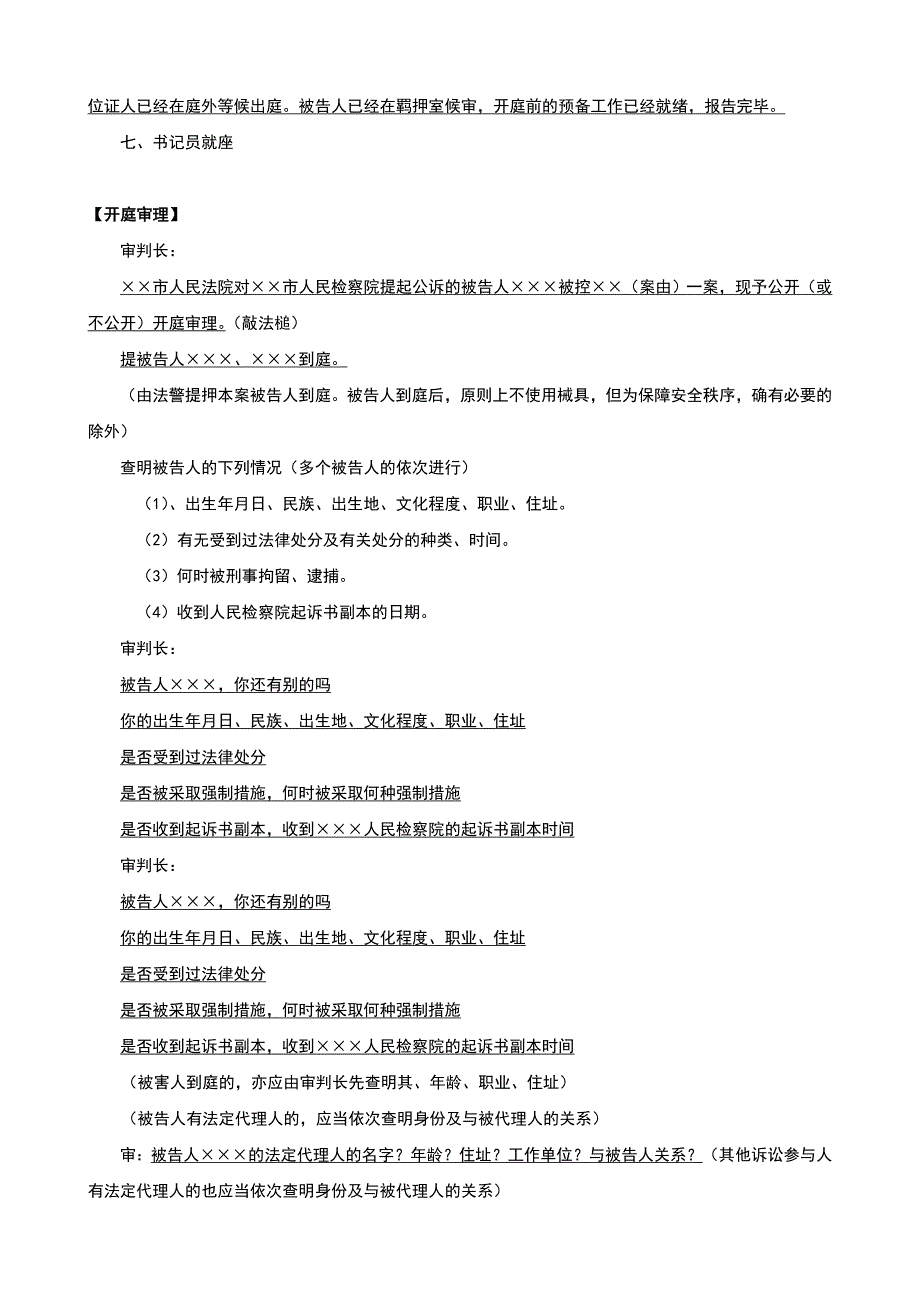 位证人已经在庭外等候出庭。被告人已经在羁押室候审，开庭前的预备工作已经就绪，报告完毕。

七、书记员就座

【开庭审理】

审判长：

××市人民法院对××市人民检察院提起公诉的被告人×××被控××（案由）一案，现予公开（或不公开）开庭审理。（敲法槌）

提被告人×××、×××到庭。

（由法警提押本案被告人到庭。被告人到庭后，原则上不使用械具，但为保障安全秩序，确有必要的除外）

查明被告人的下列情况（多个被告人的依次进行）

（1）、出生年月日、民族、出生地、文化程度、职业、住址。

（2）有无受到过法律处分及有关处分的种类、时间。

（3）何时被刑事拘留、逮捕。

（4）收到人民检察院起诉书副本的日期。

审判长：

被告人×××，你还有别的吗

你的出生年月日、民族、出生地、文化程度、职业、住址

是否受到过法律处分

是否被采取强制措施，何时被采取何种强制措施

是否收到起诉书副本，收到×××人民检察院的起诉书副本时间

审判长：

被告人×××，你还有别的吗

你的出生年月日、民族、出生地、文化程度、职业、住址

是否受到过法律处分

是否被采取强制措施，何时被采取何种强制措施

是否收到起诉书副本，收到×××人民检察院的起诉书副本时间

（被害人到庭的，亦应由审判长先查明其、年龄、职业、住址）

（被告人有法定代理人的，应当依次查明身份及与被代理人的关系）

审：被告人×××的法定代理人的名字？年龄？住址？工作单位？与被告人关系？（其他诉讼参与人有法定代理人的也应当依次查明身份及与被代理人的关系）